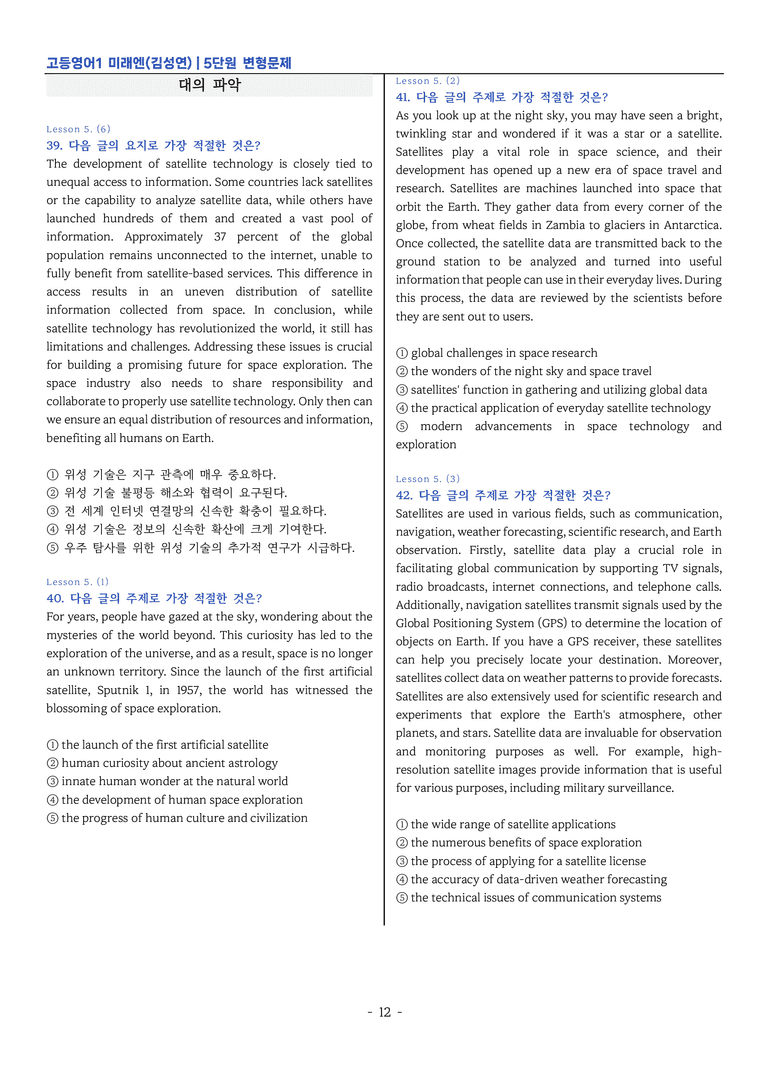 고등영어1 미래엔(김성연) | 5단원 변형문제

대의 파악

Lesson 5. (6)
39. 다음 글의 요지로 가장 적절한 것은?
The development of satellite technology is closely tied to unequal access to information. Some countries lack satellites or the capability to analyze satellite data, while others have launched hundreds of them and created a vast pool of information. Approximately 37 percent of the global population remains unconnected to the internet, unable to fully benefit from satellite-based services. This difference in access results in an uneven distribution of satellite information collected from space. In conclusion, while satellite technology has revolutionized the world, it still has limitations and challenges. Addressing these issues is crucial for building a promising future for space exploration. The space industry also needs to share responsibility and collaborate to properly use satellite technology. Only then can we ensure an equal distribution of resources and information, benefiting all humans on Earth.

① 위성 기술은 지구 관측에 매우 중요하다.
② 위성 기술 불평등 해소와 협력이 요구된다.
③ 전 세계 인터넷 연결망의 신속한 확충이 필요하다.
④ 위성 기술은 정보의 신속한 확산에 크게 기여한다.
⑤ 우주 탐사를 위한 위성 기술의 추가적 연구가 시급하다.

Lesson 5. (1)
40. 다음 글의 주제로 가장 적절한 것은?
For years, people have gazed at the sky, wondering about the mysteries of the world beyond. This curiosity has led to the exploration of the universe, and as a result, space is no longer an unknown territory. Since the launch of the first artificial satellite, Sputnik 1, in 1957, the world has witnessed the blossoming of space exploration.

① the launch of the first artificial satellite
② human curiosity about ancient astrology
③ innate human wonder at the natural world
④ the development of human space exploration
⑤ the progress of human culture and civilization

Lesson 5. (2)
41. 다음 글의 주제로 가장 적절한 것은?
As you look up at the night sky, you may have seen a bright, twinkling star and wondered if it was a star or a satellite. Satellites play a vital role in space science, and their development has opened up a new era of space travel and research. Satellites are machines launched into space that orbit the Earth. They gather data from every corner of the globe, from wheat fields in Zambia to glaciers in Antarctica. Once collected, the satellite data are transmitted back to the ground station to be analyzed and turned into useful information that people can use in their everyday lives. During this process, the data are reviewed by the scientists before they are sent out to users.

① global challenges in space research
② the wonders of the night sky and space travel
③ satellites' function in gathering and utilizing global data
④ the practical application of everyday satellite technology
⑤ modern advancements in space technology and exploration

Lesson 5. (3)
42. 다음 글의 주제로 가장 적절한 것은?
Satellites are used in various fields, such as communication, navigation, weather forecasting, scientific research, and Earth observation. Firstly, satellite data play a crucial role in facilitating global communication by supporting TV signals, radio broadcasts, internet connections, and telephone calls. Additionally, navigation satellites transmit signals used by the Global Positioning System (GPS) to determine the location of objects on Earth. If you have a GPS receiver, these satellites can help you precisely locate your destination. Moreover, satellites collect data on weather patterns to provide forecasts. Satellites are also extensively used for scientific research and experiments that explore the Earth's atmosphere, other planets, and stars. Satellite data are invaluable for observation and monitoring purposes as well. For example, high-resolution satellite images provide information that is useful for various purposes, including military surveillance.

① the wide range of satellite applications
② the numerous benefits of space exploration
③ the process of applying for a satellite license
④ the accuracy of data-driven weather forecasting
⑤ the technical issues of communication systems

- 12 -